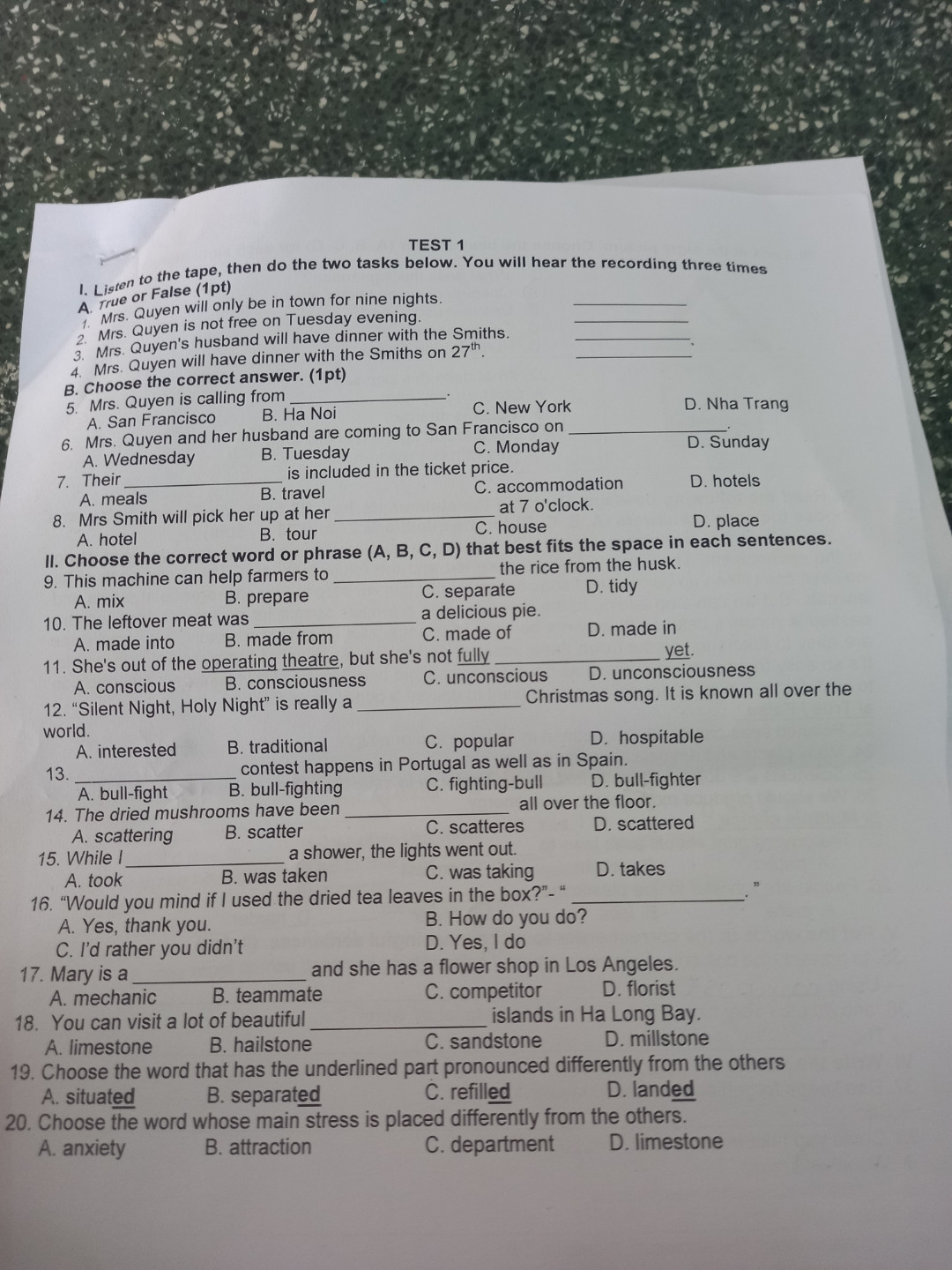 TEST 1

I. Listen to the tape, then do the two tasks below. You will hear the recording three times

A. True or False (1pt)

1. Mrs. Quyen will only be in town for nine nights. ____

2. Mrs. Quyen is not free on Tuesday evening. ____

3. Mrs. Quyen's husband will have dinner with the Smiths. ____.

4. Mrs. Quyen will have dinner with the Smiths on $27^{th}$. ____

B. Choose the correct answer. (1pt)

5. Mrs. Quyen is calling from ____.
A. San Francisco B. Ha Noi C. New York D. Nha Trang

6. Mrs. Quyen and her husband are coming to San Francisco on ____.
A. Wednesday B. Tuesday C. Monday D. Sunday

7. Their ____ is included in the ticket price.
A. meals B. travel C. accommodation D. hotels

8. Mrs Smith will pick her up at her ____ at 7 o'clock.
A. hotel B. tour C. house D. place

II. Choose the correct word or phrase (A, B, C, D) that best fits the space in each sentences.

9. This machine can help farmers to ____ the rice from the husk.
A. mix B. prepare C. separate D. tidy

10. The leftover meat was ____ a delicious pie.
A. made into B. made from C. made of D. made in

11. She's out of the operating theatre, but she's not fully ____ yet.
A. conscious B. consciousness C. unconscious D. unconsciousness

12. "Silent Night, Holy Night" is really a ____ Christmas song. It is known all over the world.
A. interested B. traditional C. popular D. hospitable

13. ____ contest happens in Portugal as well as in Spain.
A. bull-fight B. bull-fighting C. fighting-bull D. bull-fighter

14. The dried mushrooms have been ____ all over the floor.
A. scattering B. scatter C. scatteres D. scattered

15. While I ____ a shower, the lights went out.
A. took B. was taken C. was taking D. takes

16. "Would you mind if I used the dried tea leaves in the box?"- " ____."
A. Yes, thank you. B. How do you do?
C. I'd rather you didn't D. Yes, I do

17. Mary is a ____ and she has a flower shop in Los Angeles.
A. mechanic B. teammate C. competitor D. florist

18. You can visit a lot of beautiful ____ islands in Ha Long Bay.
A. limestone B. hailstone C. sandstone D. millstone

19. Choose the word that has the underlined part pronounced differently from the others
A. situated B. separated C. refilled D. landed

20. Choose the word whose main stress is placed differently from the others.
A. anxiety B. attraction C. department D. limestone